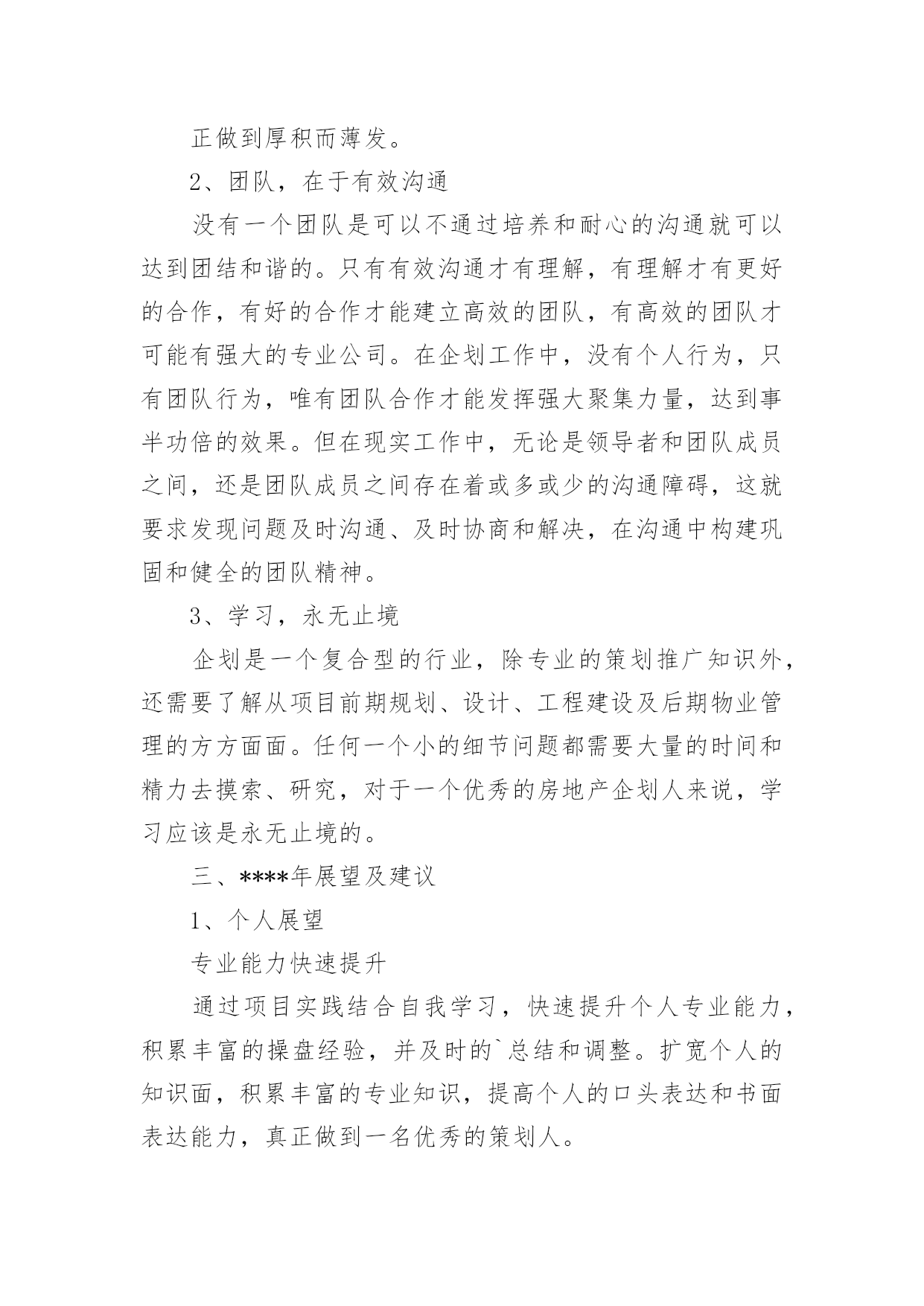 正做到厚积而薄发。

2、团队，在于有效沟通

没有一个团队是可以不通过培养和耐心的沟通就可以达到团结和谐的。只有有效沟通才有理解，有理解才有更好的合作，有好的合作才能建立高效的团队，有高效的团队才可能有强大的专业公司。在企划工作中，没有个人行为，只有团队行为，唯有团队合作才能发挥强大聚集力量，达到事半功倍的效果。但在现实工作中，无论是领导者和团队成员之间，还是团队成员之间存在着或多或少的沟通障碍，这就要求发现问题及时沟通、及时协商和解决，在沟通中构建巩固和健全的团队精神。

3、学习，永无止境

企划是一个复合型的行业，除专业的策划推广知识外，还需要了解从项目前期规划、设计、工程建设及后期物业管理的方方面面。任何一个小的细节问题都需要大量的时间和精力去摸索、研究，对于一个优秀的房地产企划人来说，学习应该是永无止境的。

三、****年展望及建议

1、个人展望

专业能力快速提升

通过项目实践结合自我学习，快速提升个人专业能力，积累丰富的操盘经验，并及时的`总结和调整。扩宽个人的知识面，积累丰富的专业知识，提高个人的口头表达和书面表达能力，真正做到一名优秀的策划人。